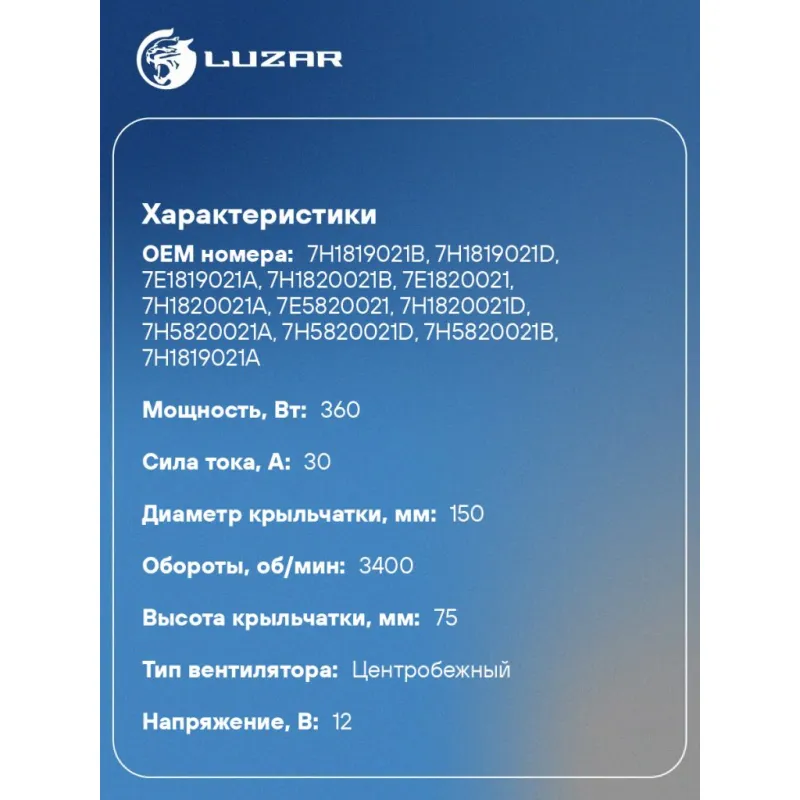 LUZAR

Характеристики

OEM номера: 7H1819021B, 7H1819021D, 7E1819021A, 7H1820021B, 7E1820021, 7H1820021A, 7E5820021, 7H1820021D, 7H5820021A, 7H5820021D, 7H5820021B, 7H1819021A

Мощность, Вт: 360

Сила тока, А: 30

Диаметр крыльчатки, мм: 150

Обороты, об/мин: 3400

Высота крыльчатки, мм: 75

Тип вентилятора: Центробежный

Напряжение, В: 12